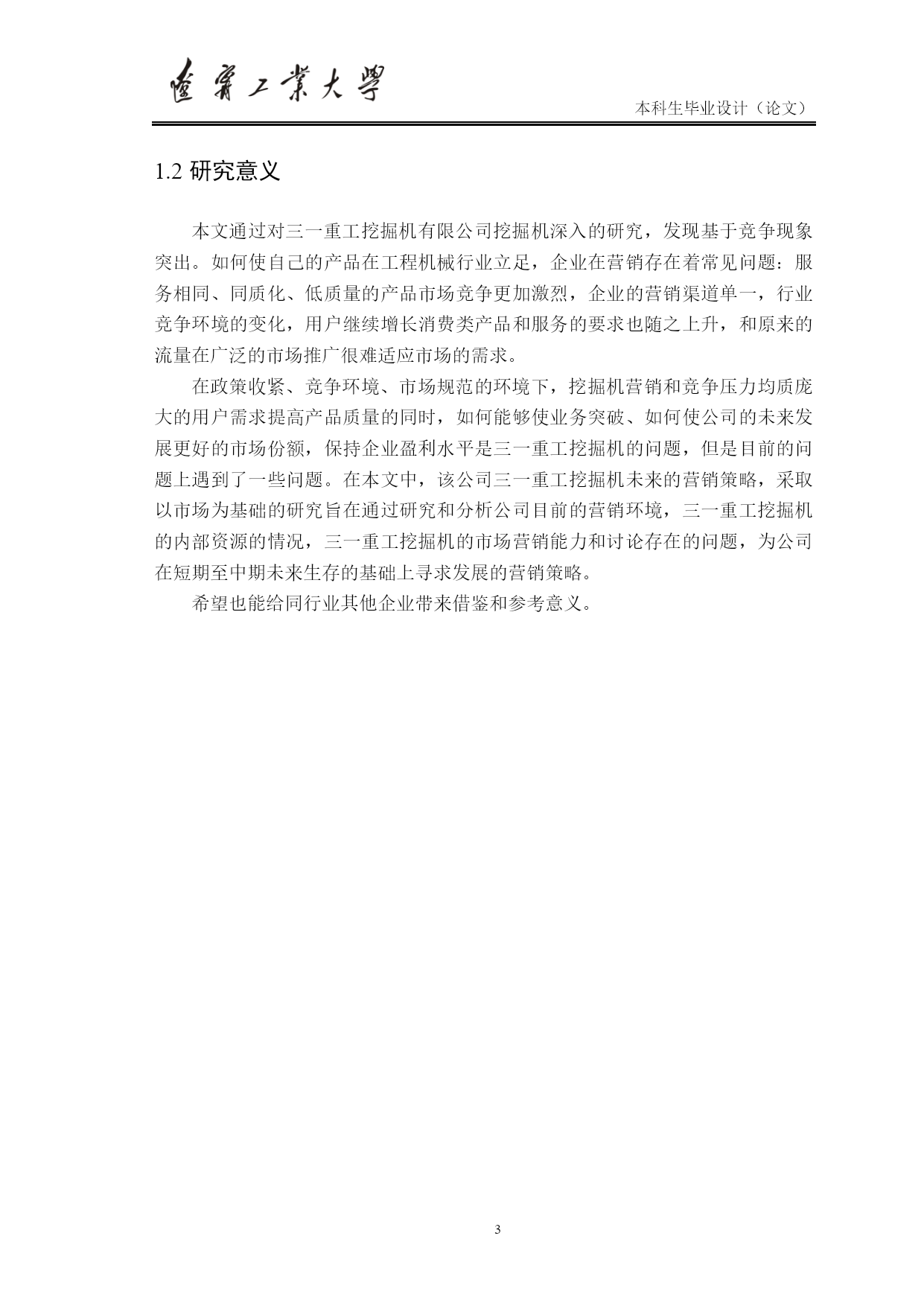 遼寧工業大學

本科生毕业设计（论文）

1.2 研究意义

本文通过对三一重工挖掘机有限公司挖掘机深入的研究，发现基于竞争现象突出。如何使自己的产品在工程机械行业立足，企业在营销存在着常见问题：服务相同、同质化、低质量的产品市场竞争更加激烈，企业的营销渠道单一，行业竞争环境的变化，用户继续增长消费类产品和服务的要求也随之上升，和原来的流量在广泛的市场推广很难适应市场的需求。

在政策收紧、竞争环境、市场规范的环境下，挖掘机营销和竞争压力均质庞大的用户需求提高产品质量的同时，如何能够使业务突破、如何使公司的未来发展更好的市场份额，保持企业盈利水平是三一重工挖掘机的问题，但是目前的问题上遇到了一些问题。在本文中，该公司三一重工挖掘机未来的营销策略，采取以市场为基础的研究旨在通过研究和分析公司目前的营销环境，三一重工挖掘机的内部资源的情况，三一重工挖掘机的市场营销能力和讨论存在的问题，为公司在短期至中期未来生存的基础上寻求发展的营销策略。

希望也能给同行业其他企业带来借鉴和参考意义。

3